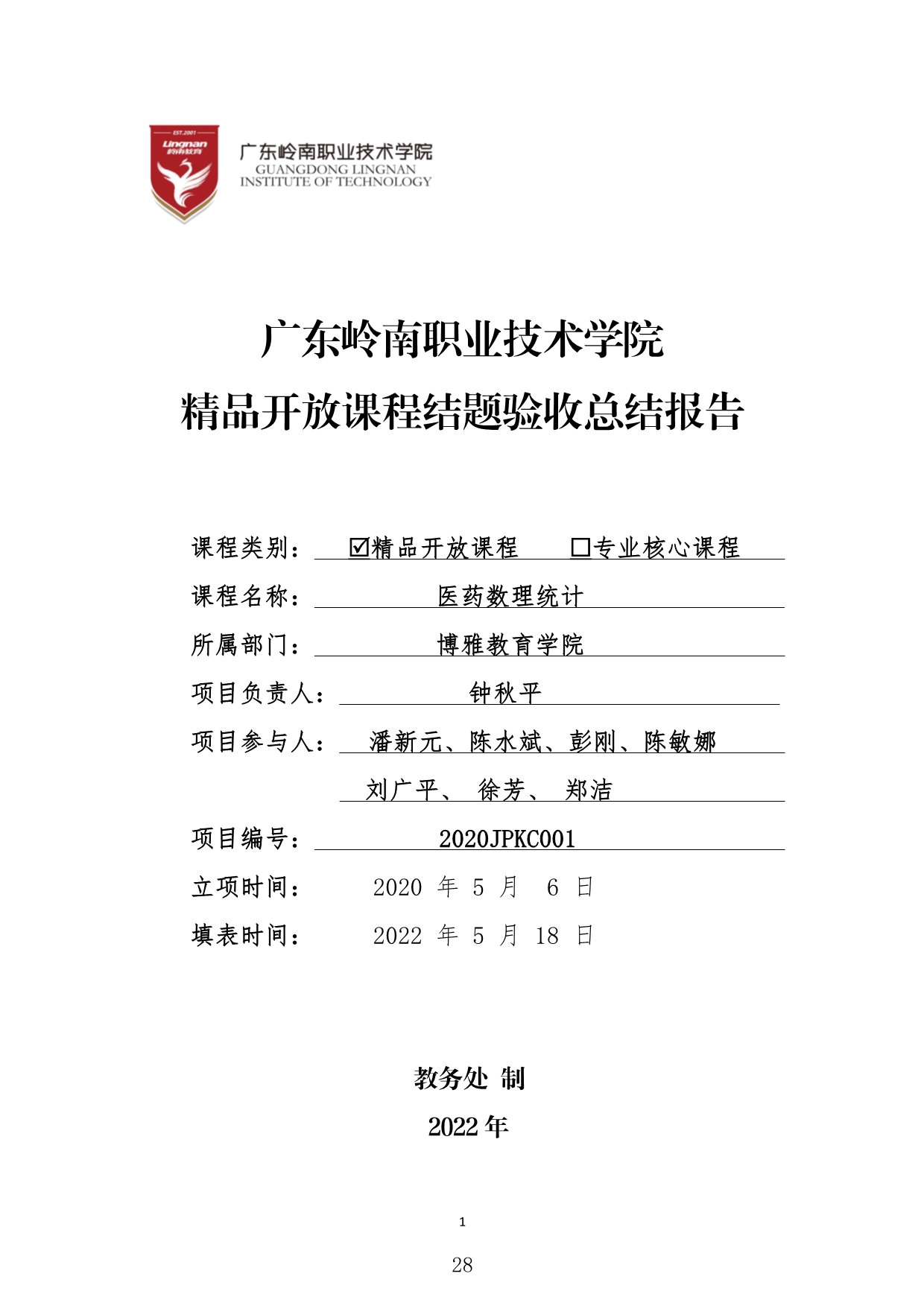 EST.2001
Lingnan
岭南教育

广东岭南职业技术学院
GUANGDONG LINGNAN
INSTITUTE OF TECHNOLOGY

广东岭南职业技术学院
精品开放课程结题验收总结报告

课程类别： ☑精品开放课程 □专业核心课程

课程名称： 医药数理统计

所属部门： 博雅教育学院

项目负责人： 钟秋平

项目参与人： 潘新元、陈水斌、彭刚、陈敏娜
刘广平、 徐芳、 郑洁

项目编号： 2020JPKC001

立项时间： 2020 年 5 月 6 日

填表时间： 2022 年 5 月 18 日

教务处 制

2022 年

1

28